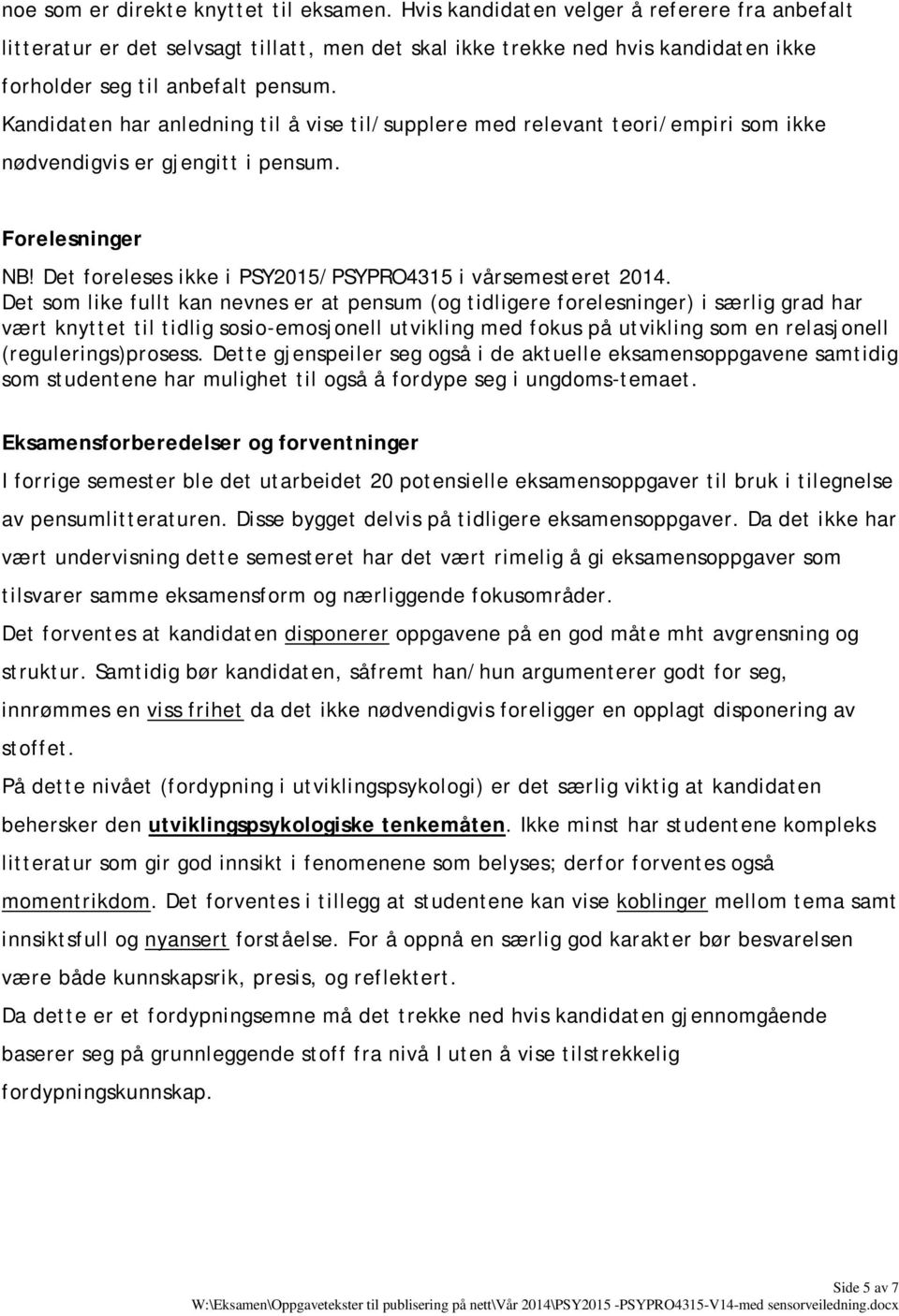 noe som er direkte knyttet til eksamen. Hvis kandidaten velger å referere fra anbefalt litteratur er det selvsagt tillatt, men det skal ikke trekke ned hvis kandidaten ikke forholder seg til anbefalt pensum.
Kandidaten har anledning til å vise til/supplere med relevant teori/empiri som ikke nødvendigvis er gjengitt i pensum.

Forelesninger

NB! Det foreleses ikke i PSY2015/PSYPRO4315 i vårsemesteret 2014.
Det som like fullt kan nevnes er at pensum (og tidligere forelesninger) i særlig grad har vært knyttet til tidlig sosio-emosjonell utvikling med fokus på utvikling som en relasjonell (regulerings)prosess. Dette gjenspeiler seg også i de aktuelle eksamensoppgavene samtidig som studentene har mulighet til også å fordype seg i ungdoms-temaet.

Eksamensforberedelser og forventninger

I forrige semester ble det utarbeidet 20 potensielle eksamensoppgaver til bruk i tilegnelse av pensumlitteraturen. Disse bygget delvis på tidligere eksamensoppgaver. Da det ikke har vært undervisning dette semesteret har det vært rimelig å gi eksamensoppgaver som tilsvarer samme eksamensform og nærliggende fokusområder.

Det forventes at kandidaten disponerer oppgavene på en god måte mht avgrensning og struktur. Samtidig bør kandidaten, såfremt han/hun argumenterer godt for seg, innrømmes en viss frihet da det ikke nødvendigvis foreligger en opplagt disponering av stoffet.

På dette nivået (fordypning i utviklingspsykologi) er det særlig viktig at kandidaten behersker den utviklingspsykologiske tenkemåten. Ikke minst har studentene kompleks litteratur som gir god innsikt i fenomenene som belyses; derfor forventes også momentrikdom. Det forventes i tillegg at studentene kan vise koblinger mellom tema samt innsiktsfull og nyansert forståelse. For å oppnå en særlig god karakter bør besvarelsen være både kunnskapsrik, presis, og reflektert.

Da dette er et fordypningsemne må det trekke ned hvis kandidaten gjennomgående baserer seg på grunnleggende stoff fra nivå I uten å vise tilstrekkelig fordypningskunnskap.

Side 5 av 7
W:\Eksamen\Oppgavetekster til publisering på nett\Vår 2014\PSY2015 -PSYPRO4315-V14-med sensorveiledning.docx